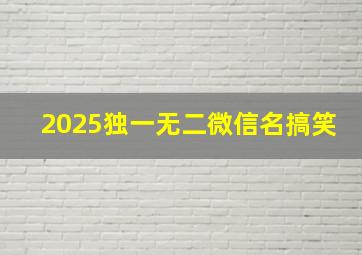 2025独一无二微信名搞笑